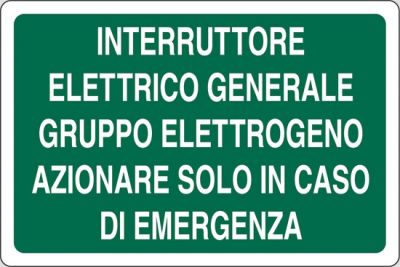 INTERRUTTORE ELETTRICO GENERALE GRUPPO ELETTROGENO AZIONARE SOLO IN CASO DI EMERGENZA